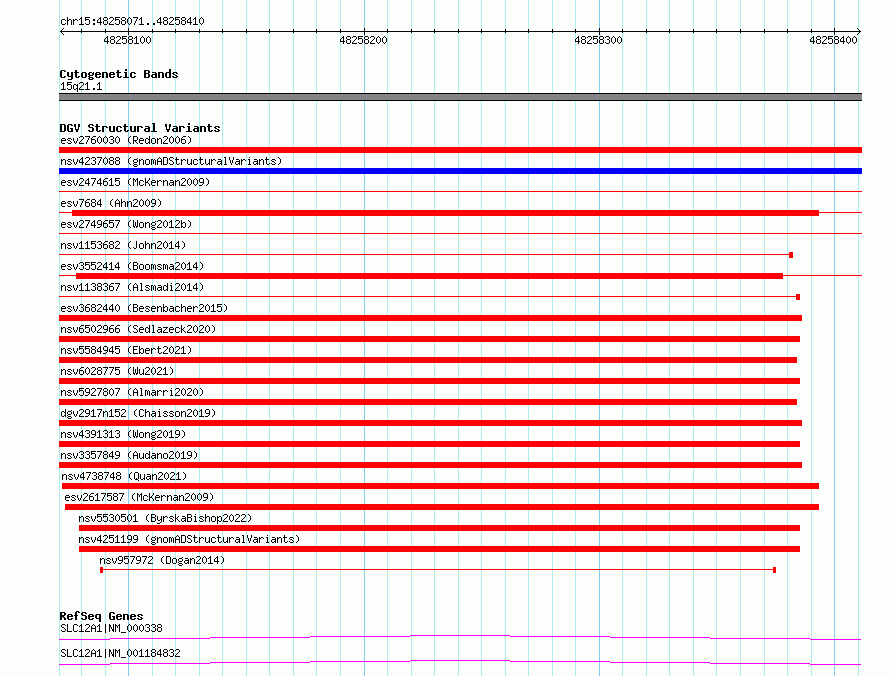 chr15:48258071..48258410

48258100

48258200

48258300

48258400

Cytogenetic Bands
15q21.1

DGV Structural Variants
esv2760030 (Redon2006)
nsv4237088 (gnomADStructuralVariants)
esv2474615 (McKernan2009)
esv7684 (Ahn2009)
esv2749657 (Wong2012b)
nsv1153682 (John2014)
esv3552414 (Boomsma2014)
nsv1138367 (Alsmadi2014)
esv3682440 (Besenbacher2015)
nsv6502966 (Sedlazeck2020)
nsv5584945 (Ebert2021)
nsv6028775 (Wu2021)
nsv5927807 (Almarri2020)
dgv2917n152 (Chaisson2019)
nsv4391313 (Wong2019)
nsv3357849 (Audano2019)
nsv4738748 (Quan2021)
esv2617587 (McKernan2009)
nsv5530501 (ByrskaBishop2022)
nsv4251199 (gnomADStructuralVariants)
nsv957972 (Dogan2014)

RefSeq Genes
SLC12A1|NM_000338
SLC12A1|NM_001184832